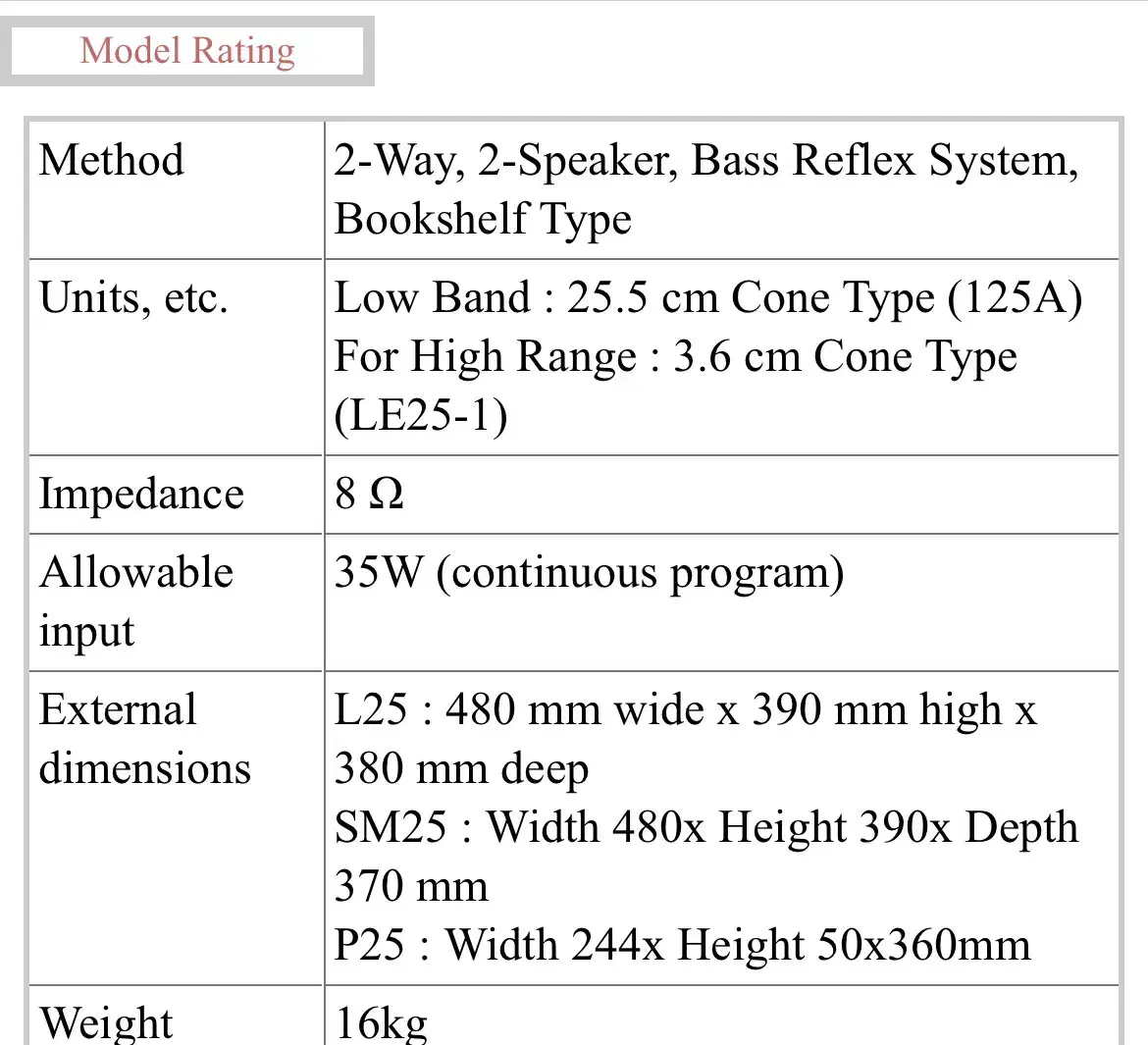 Model Rating

| Method | 2-Way, 2-Speaker, Bass Reflex System, Bookshelf Type |
|---|---|
| Units, etc. | Low Band : 25.5 cm Cone Type (125A) For High Range : 3.6 cm Cone Type (LE25-1) |
| Impedance | 8 Ω |
| Allowable input | 35W (continuous program) |
| External dimensions | L25 : 480 mm wide x 390 mm high x 380 mm deep SM25 : Width 480x Height 390x Depth 370 mm P25 : Width 244x Height 50x360mm |
| Weight | 16kg |